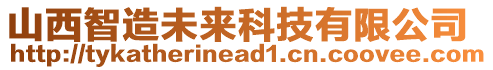 山西智造未来科技有限公司
http://tykatherinead1.cn.coovee.com